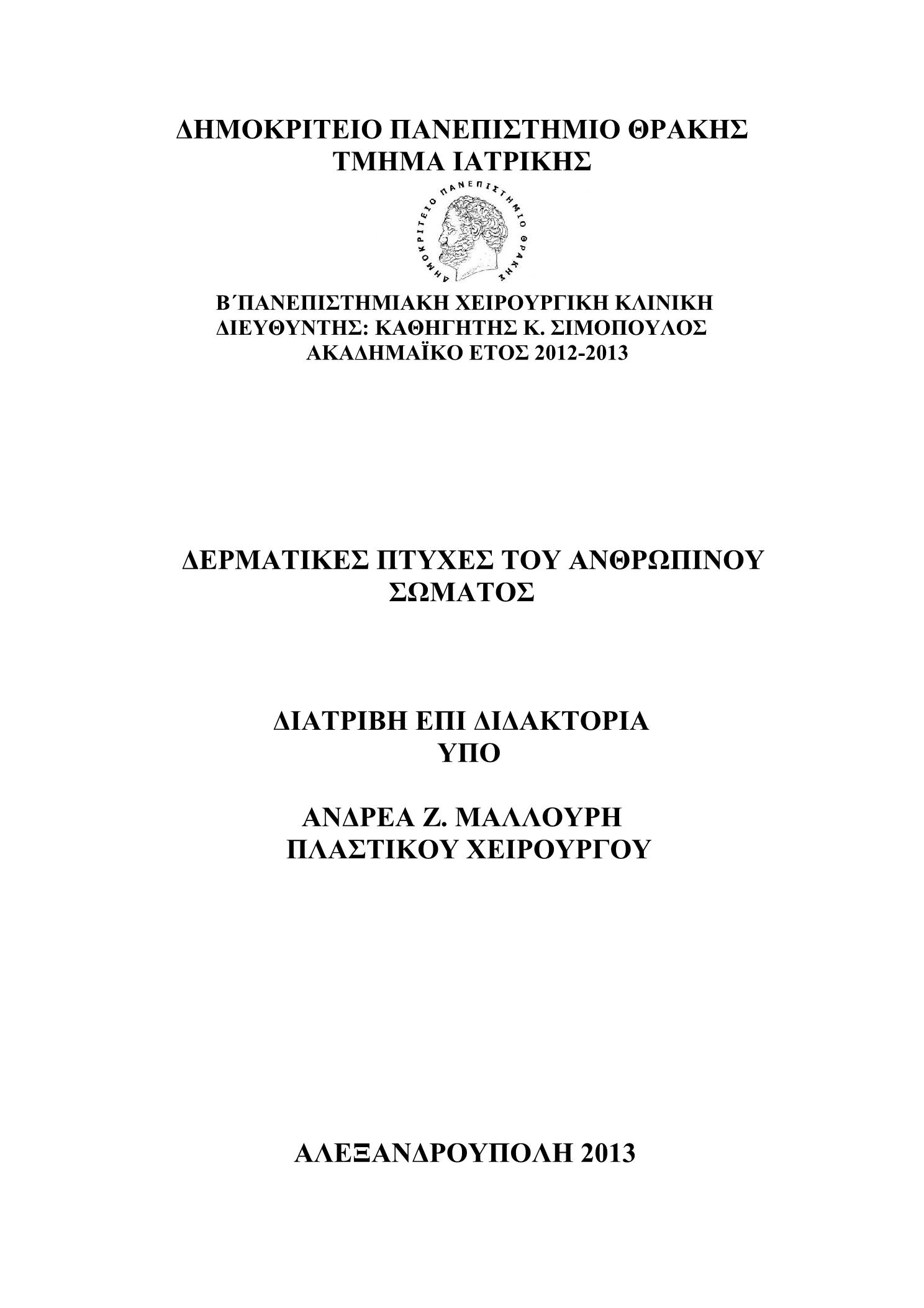 ΔΗΜΟΚΡΙΤΕΙΟ ΠΑΝΕΠΙΣΤΗΜΙΟ ΘΡΑΚΗΣ
ΤΜΗΜΑ ΙΑΤΡΙΚΗΣ

ΔΗΜΟΚΡΙΤΕΙΟ ΠΑΝΕΠΙΣΤΗΜΙΟ ΘΡΑΚΗΣ

Β΄ΠΑΝΕΠΙΣΤΗΜΙΑΚΗ ΧΕΙΡΟΥΡΓΙΚΗ ΚΛΙΝΙΚΗ
ΔΙΕΥΘΥΝΤΗΣ: ΚΑΘΗΓΗΤΗΣ Κ. ΣΙΜΟΠΟΥΛΟΣ
ΑΚΑΔΗΜΑΪΚΟ ΕΤΟΣ 2012-2013

ΔΕΡΜΑΤΙΚΕΣ ΠΤΥΧΕΣ ΤΟΥ ΑΝΘΡΩΠΙΝΟΥ ΣΩΜΑΤΟΣ

ΔΙΑΤΡΙΒΗ ΕΠΙ ΔΙΔΑΚΤΟΡΙΑ
ΥΠΟ

ΑΝΔΡΕΑ Ζ. ΜΑΛΛΟΥΡΗ
ΠΛΑΣΤΙΚΟΥ ΧΕΙΡΟΥΡΓΟΥ

ΑΛΕΞΑΝΔΡΟΥΠΟΛΗ 2013